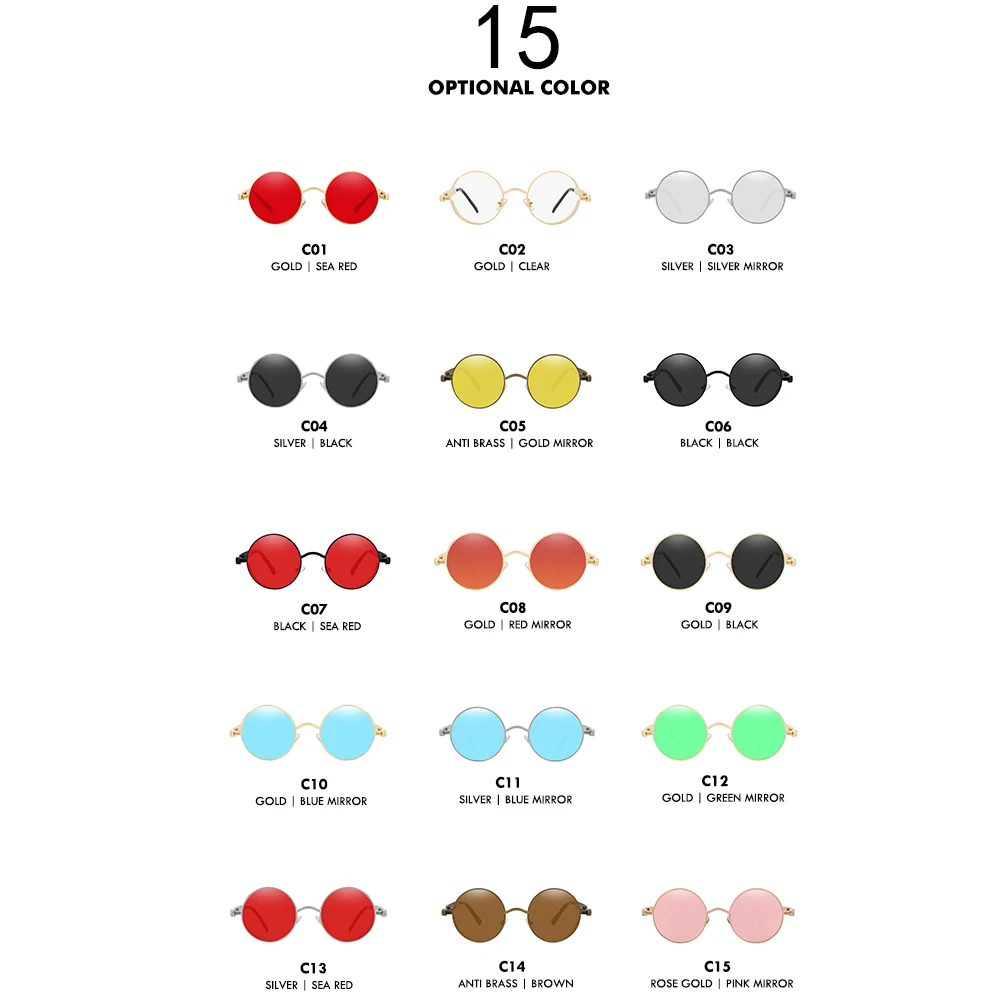 15
OPTIONAL COLOR

C01
GOLD | SEA RED

C02
GOLD | CLEAR

C03
SILVER | SILVER MIRROR

C04
SILVER | BLACK

C05
ANTI BRASS | GOLD MIRROR

C06
BLACK | BLACK

C07
BLACK | SEA RED

C08
GOLD | RED MIRROR

C09
GOLD | BLACK

C10
GOLD | BLUE MIRROR

C11
SILVER | BLUE MIRROR

C12
GOLD | GREEN MIRROR

C13
SILVER | SEA RED

C14
ANTI BRASS | BROWN

C15
ROSE GOLD | PINK MIRROR